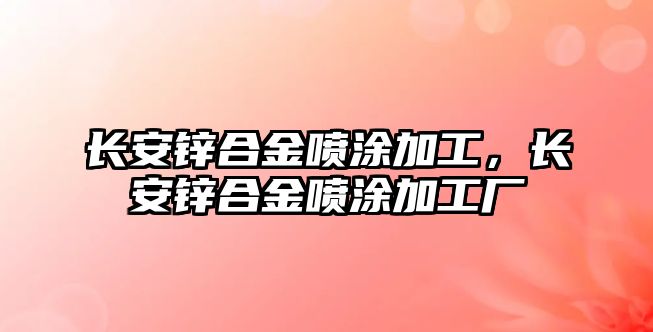 长安锌合金喷涂加工，长安锌合金喷涂加工厂